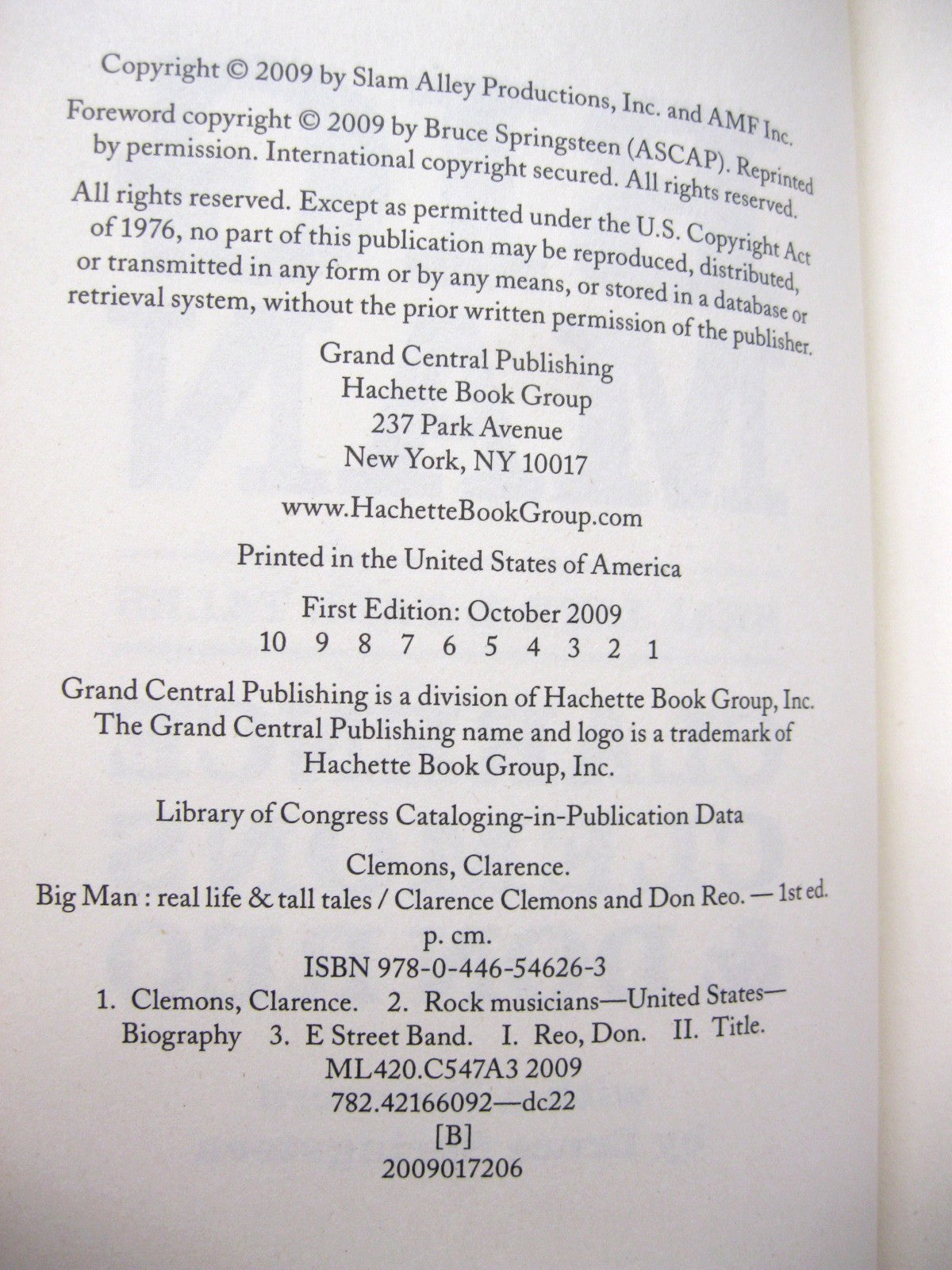 Copyright © 2009 by Slam Alley Productions, Inc. and AMF Inc.

Foreword copyright © 2009 by Bruce Springsteen (ASCAP). Reprinted by permission. International copyright secured. All rights reserved.

All rights reserved. Except as permitted under the U.S. Copyright Act of 1976, no part of this publication may be reproduced, distributed, or transmitted in any form or by any means, or stored in a database or retrieval system, without the prior written permission of the publisher.

Grand Central Publishing
Hachette Book Group
237 Park Avenue
New York, NY 10017

www.HachetteBookGroup.com

Printed in the United States of America

First Edition: October 2009
10 9 8 7 6 5 4 3 2 1

Grand Central Publishing is a division of Hachette Book Group, Inc.
The Grand Central Publishing name and logo is a trademark of Hachette Book Group, Inc.

Library of Congress Cataloging-in-Publication Data

Clemons, Clarence.
Big Man : real life & tall tales / Clarence Clemons and Don Reo. — 1st ed.
p. cm.
ISBN 978-0-446-54626-3
1. Clemons, Clarence. 2. Rock musicians—United States—Biography 3. E Street Band. I. Reo, Don. II. Title.
ML420.C547A3 2009
782.42166092—dc22
[B]
2009017206